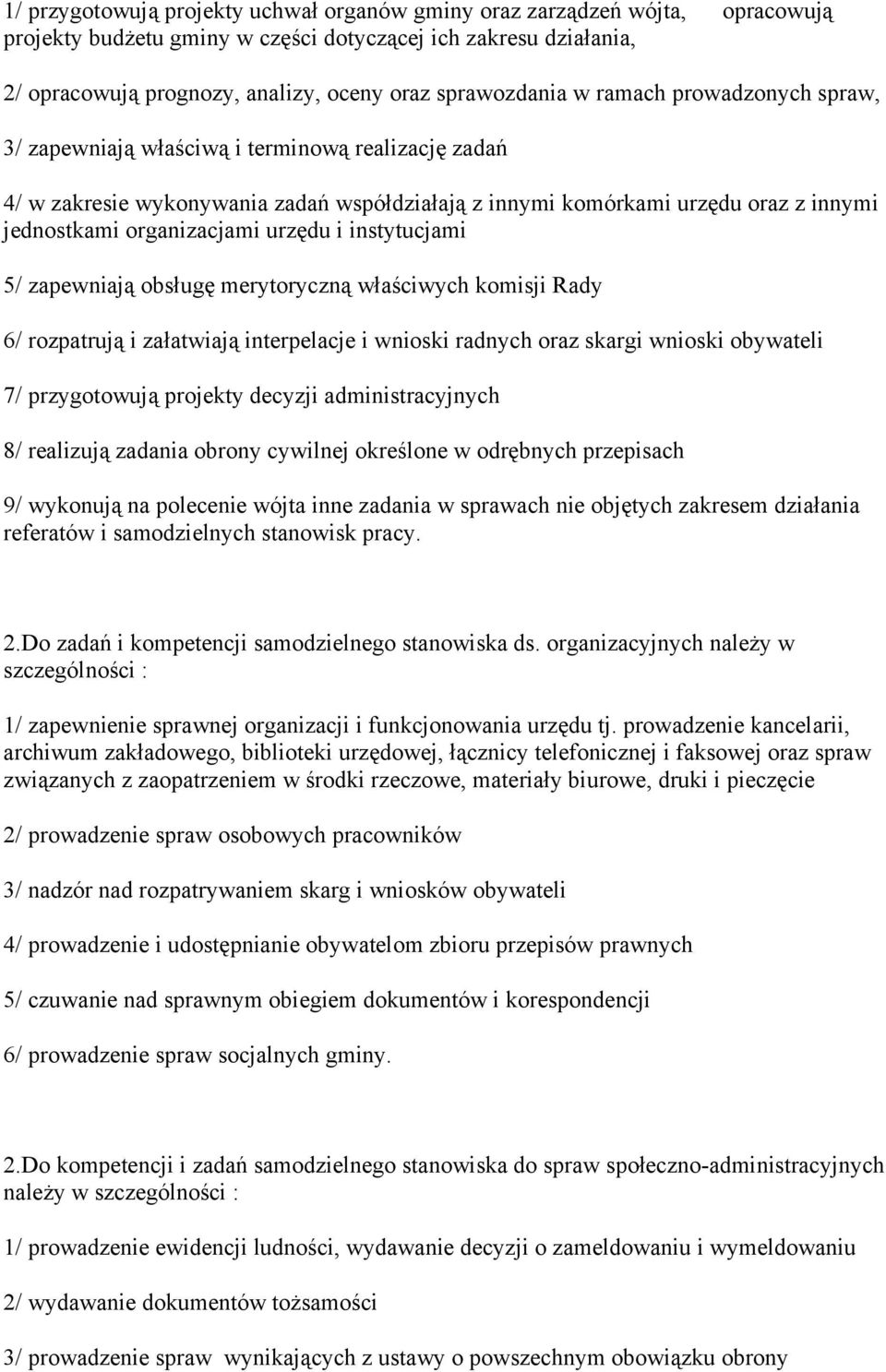 1/ przygotowują projekty uchwał organów gminy oraz zarządzeń wójta, opracowują projekty budżetu gminy w części dotyczącej ich zakresu działania,

2/ opracowują prognozy, analizy, oceny oraz sprawozdania w ramach prowadzonych spraw,

3/ zapewniają właściwą i terminową realizację zadań

4/ w zakresie wykonywania zadań współdziałają z innymi komórkami urzędu oraz z innymi jednostkami organizacjami urzędu i instytucjami

5/ zapewniają obsługę merytoryczną właściwych komisji Rady

6/ rozpatrują i załatwiają interpelacje i wnioski radnych oraz skargi wnioski obywateli

7/ przygotowują projekty decyzji administracyjnych

8/ realizują zadania obrony cywilnej określone w odrębnych przepisach

9/ wykonują na polecenie wójta inne zadania w sprawach nie objętych zakresem działania referatów i samodzielnych stanowisk pracy.

2.Do zadań i kompetencji samodzielnego stanowiska ds. organizacyjnych należy w szczególności :

1/ zapewnienie sprawnej organizacji i funkcjonowania urzędu tj. prowadzenie kancelarii, archiwum zakładowego, biblioteki urzędowej, łącznicy telefonicznej i faksowej oraz spraw związanych z zaopatrzeniem w środki rzeczowe, materiały biurowe, druki i pieczęcie

2/ prowadzenie spraw osobowych pracowników

3/ nadzór nad rozpatrywaniem skarg i wniosków obywateli

4/ prowadzenie i udostępnianie obywatelom zbioru przepisów prawnych

5/ czuwanie nad sprawnym obiegiem dokumentów i korespondencji

6/ prowadzenie spraw socjalnych gminy.

2.Do kompetencji i zadań samodzielnego stanowiska do spraw społeczno-administracyjnych należy w szczególności :

1/ prowadzenie ewidencji ludności, wydawanie decyzji o zameldowaniu i wymeldowaniu

2/ wydawanie dokumentów tożsamości

3/ prowadzenie spraw wynikających z ustawy o powszechnym obowiązku obrony